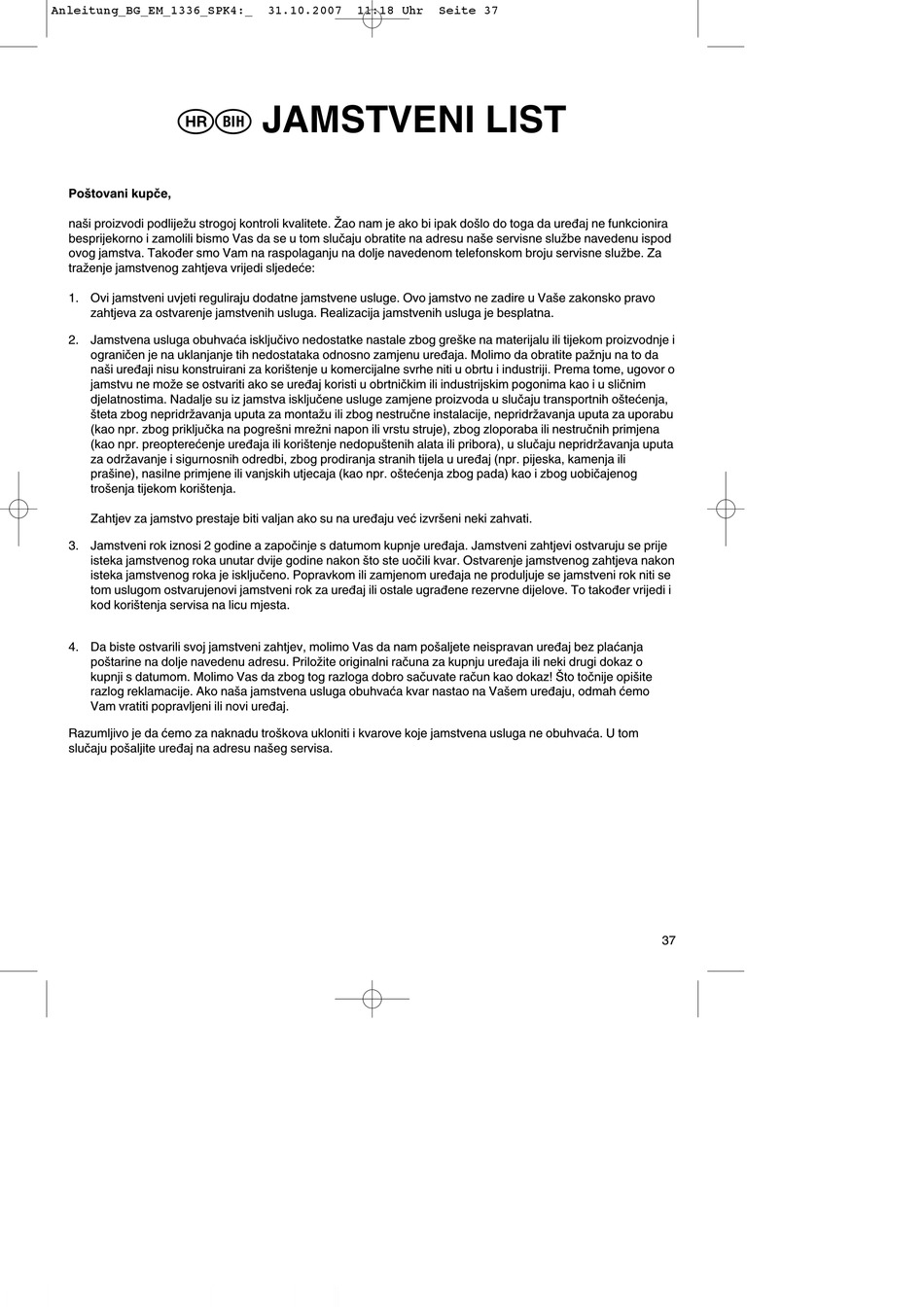 Anleitung_BG_EM_1336_SPK4:_ 31.10.2007 11:18 Uhr Seite 37

HR BIH JAMSTVENI LIST

Poštovani kupče,

naši proizvodi podliježu strogoj kontroli kvalitete. Žao nam je ako bi ipak došlo do toga da uređaj ne funkcionira besprijekorno i zamolili bismo Vas da se u tom slučaju obratite na adresu naše servisne službe navedenu ispod ovog jamstva. Također smo Vam na raspolaganju na dolje navedenom telefonskom broju servisne službe. Za traženje jamstvenog zahtjeva vrijedi sljedeće:

1. Ovi jamstveni uvjeti reguliraju dodatne jamstvene usluge. Ovo jamstvo ne zadire u Vaše zakonsko pravo zahtjeva za ostvarenje jamstvenih usluga. Realizacija jamstvenih usluga je besplatna.

2. Jamstvena usluga obuhvaća isključivo nedostatke nastale zbog greške na materijalu ili tijekom proizvodnje i ograničen je na uklanjanje tih nedostataka odnosno zamjenu uređaja. Molimo da obratite pažnju na to da naši uređaji nisu konstruirani za korištenje u komercijalne svrhe niti u obrtu i industriji. Prema tome, ugovor o jamstvu ne može se ostvariti ako se uređaj koristi u obrtničkim ili industrijskim pogonima kao i u sličnim djelatnostima. Nadalje su iz jamstva isključene usluge zamjene proizvoda u slučaju transportnih oštećenja, šteta zbog nepridržavanja uputa za montažu ili zbog nestručne instalacije, nepridržavanja uputa za uporabu (kao npr. zbog priključka na pogrešni mrežni napon ili vrstu struje), zbog zloporaba ili nestručnih primjena (kao npr. preopterećenje uređaja ili korištenje nedopuštenih alata ili pribora), u slučaju nepridržavanja uputa za održavanje i sigurnosnih odredbi, zbog prodiranja stranih tijela u uređaj (npr. pijeska, kamenja ili prašine), nasilne primjene ili vanjskih utjecaja (kao npr. oštećenja zbog pada) kao i zbog uobičajenog trošenja tijekom korištenja.

Zahtjev za jamstvo prestaje biti valjan ako su na uređaju već izvršeni neki zahvati.

3. Jamstveni rok iznosi 2 godine a započinje s datumom kupnje uređaja. Jamstveni zahtjevi ostvaruju se prije isteka jamstvenog roka unutar dvije godine nakon što ste uočili kvar. Ostvarenje jamstvenog zahtjeva nakon isteka jamstvenog roka je isključeno. Popravkom ili zamjenom uređaja ne produljuje se jamstveni rok niti se tom uslugom ostvarujenovi jamstveni rok za uređaj ili ostale ugrađene rezervne dijelove. To također vrijedi i kod korištenja servisa na licu mjesta.

4. Da biste ostvarili svoj jamstveni zahtjev, molimo Vas da nam pošaljete neispravan uređaj bez plaćanja poštarine na dolje navedenu adresu. Priložite originalni računa za kupnju uređaja ili neki drugi dokaz o kupnji s datumom. Molimo Vas da zbog tog razloga dobro sačuvate račun kao dokaz! Što točnije opišite razlog reklamacije. Ako naša jamstvena usluga obuhvaća kvar nastao na Vašem uređaju, odmah ćemo Vam vratiti popravljeni ili novi uređaj.

Razumljivo je da ćemo za naknadu troškova ukloniti i kvarove koje jamstvena usluga ne obuhvaća. U tom slučaju pošaljite uređaj na adresu našeg servisa.

37